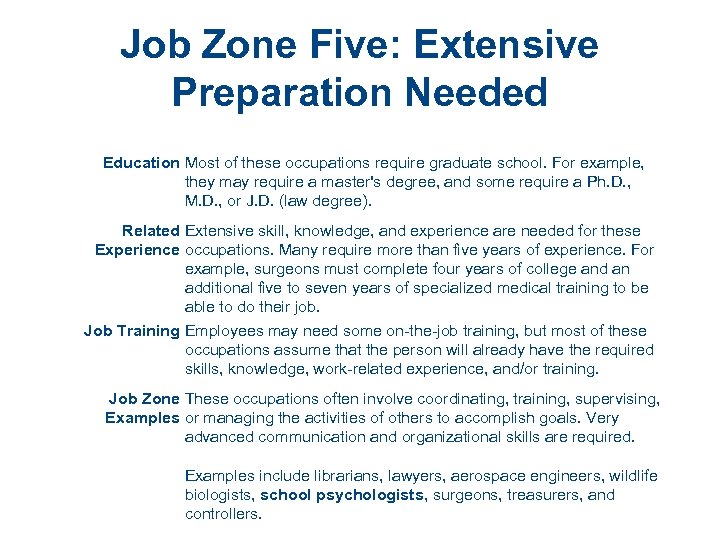 Job Zone Five: Extensive Preparation Needed

Education Most of these occupations require graduate school. For example, they may require a master's degree, and some require a Ph.D., M.D., or J.D. (law degree).

Related Experience Extensive skill, knowledge, and experience are needed for these occupations. Many require more than five years of experience. For example, surgeons must complete four years of college and an additional five to seven years of specialized medical training to be able to do their job.

Job Training Employees may need some on-the-job training, but most of these occupations assume that the person will already have the required skills, knowledge, work-related experience, and/or training.

Job Zone Examples These occupations often involve coordinating, training, supervising, or managing the activities of others to accomplish goals. Very advanced communication and organizational skills are required.

Examples include librarians, lawyers, aerospace engineers, wildlife biologists, school psychologists, surgeons, treasurers, and controllers.